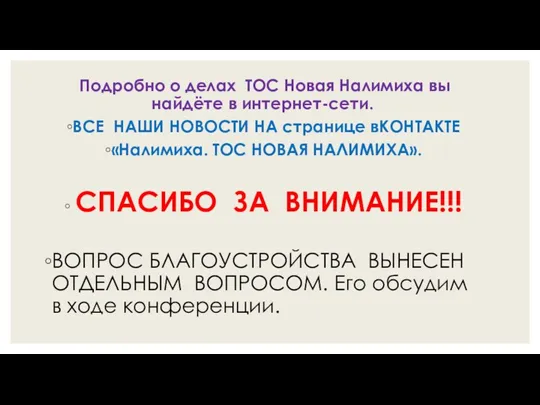 Подробно о делах ТОС Новая Налимиха вы найдёте в интернет-сети.

◦ВСЕ НАШИ НОВОСТИ НА странице вКОНТАКТЕ

◦«Налимиха. ТОС НОВАЯ НАЛИМИХА».

◦ СПАСИБО ЗА ВНИМАНИЕ!!!

◦ВОПРОС БЛАГОУСТРОЙСТВА ВЫНЕСЕН ОТДЕЛЬНЫМ ВОПРОСОМ. Его обсудим в ходе конференции.